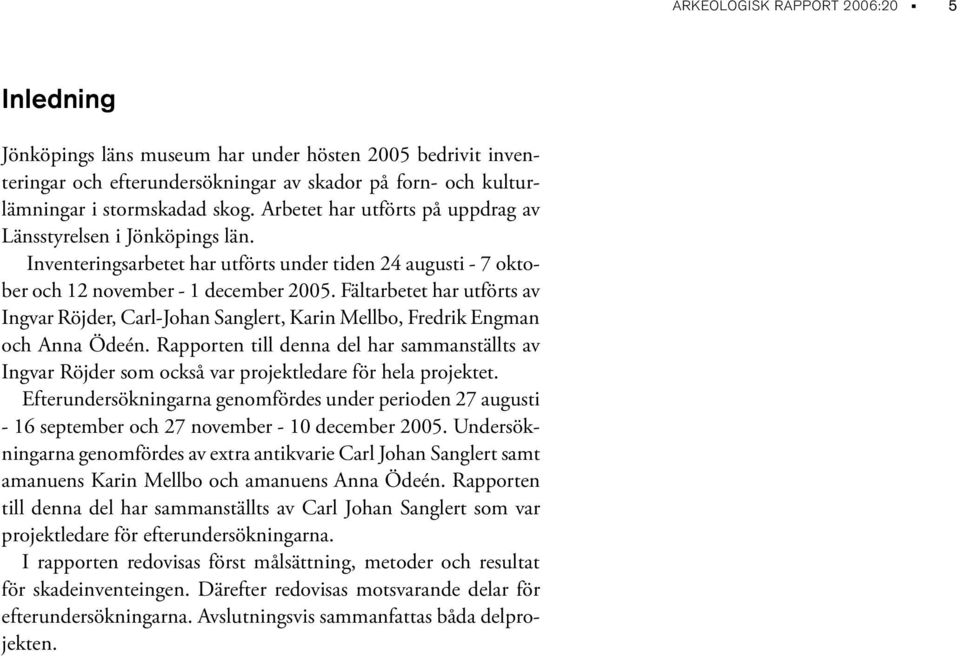 ARKEOLOGISK RAPPORT 2006:20 ▪ 5

Inledning

Jönköpings läns museum har under hösten 2005 bedrivit inventeringar och efterundersökningar av skador på forn- och kulturlämningar i stormskadad skog. Arbetet har utförts på uppdrag av Länsstyrelsen i Jönköpings län.

Inventeringsarbetet har utförts under tiden 24 augusti - 7 oktober och 12 november - 1 december 2005. Fältarbetet har utförts av Ingvar Röjder, Carl-Johan Sanglert, Karin Mellbo, Fredrik Engman och Anna Ödeén. Rapporten till denna del har sammanställts av Ingvar Röjder som också var projektledare för hela projektet.

Efterundersökningarna genomfördes under perioden 27 augusti - 16 september och 27 november - 10 december 2005. Undersökningarna genomfördes av extra antikvarie Carl Johan Sanglert samt amanuens Karin Mellbo och amanuens Anna Ödeén. Rapporten till denna del har sammanställts av Carl Johan Sanglert som var projektledare för efterundersökningarna.

I rapporten redovisas först målsättning, metoder och resultat för skadeinventeingen. Därefter redovisas motsvarande delar för efterundersökningarna. Avslutningsvis sammanfattas båda delprojekten.